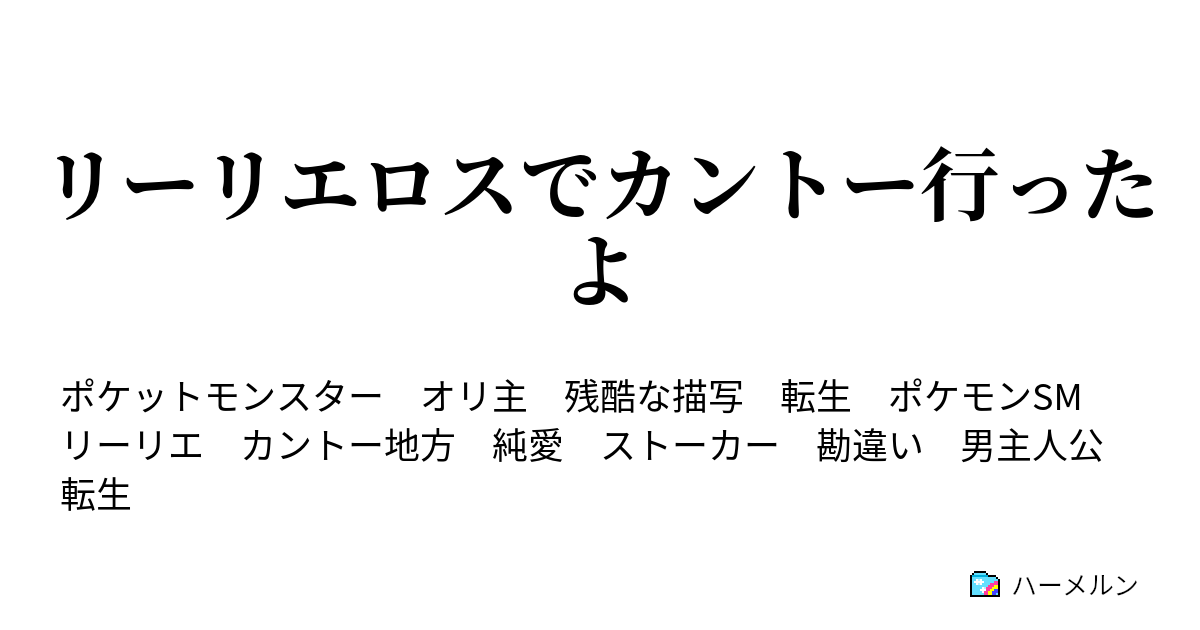 リーリエロスでカントー行ったよ

ポケットモンスター　オリ主　残酷な描写　転生　ポケモンSM　リーリエ　カントー地方　純愛　ストーカー　勘違い　男主人公　転生

ハーメルン